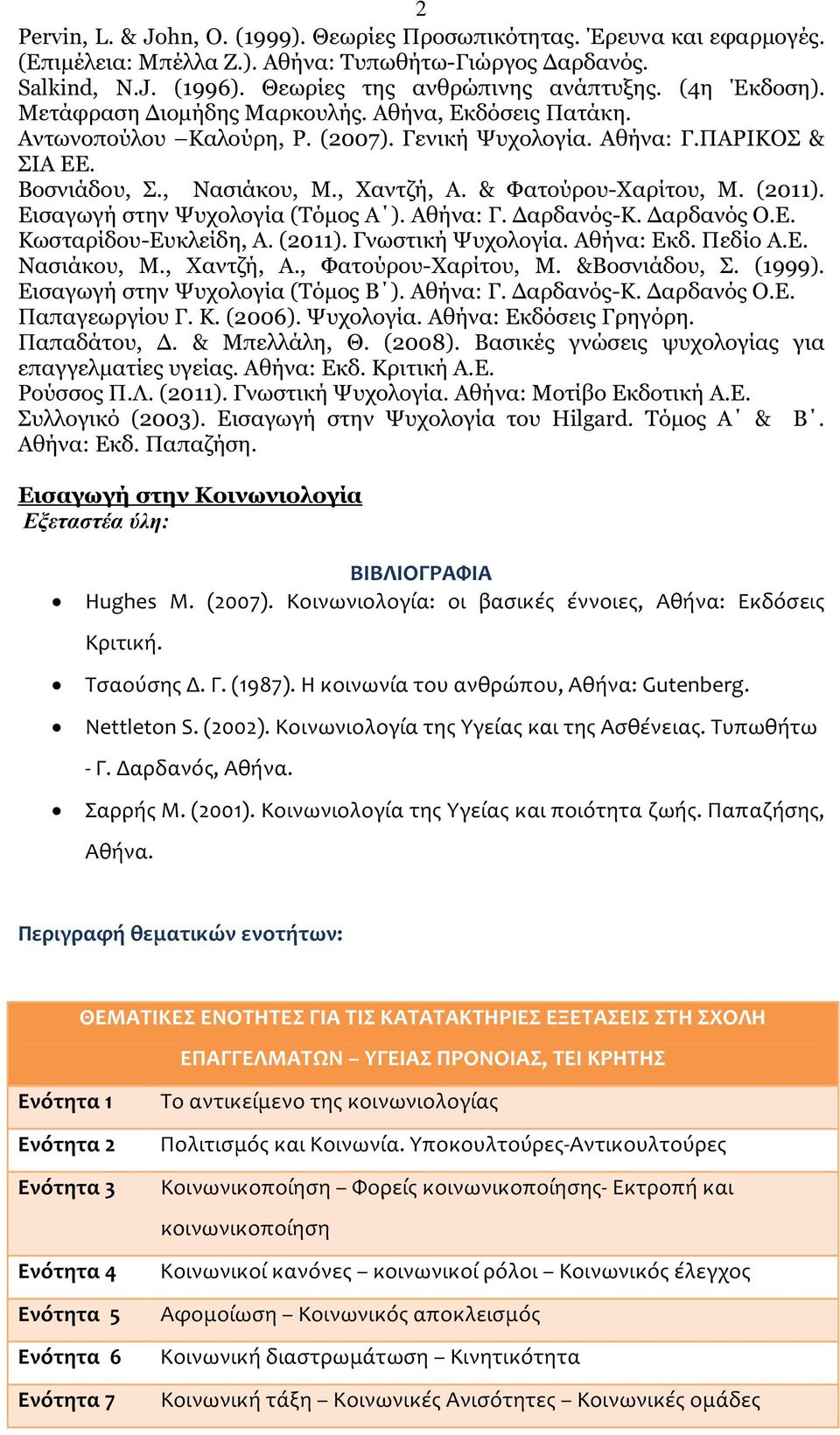 2

Pervin, L. & John, O. (1999). Θεωρίες Προσωπικότητας. Έρευνα και εφαρμογές. (Επιμέλεια: Μπέλλα Ζ.). Αθήνα: Τυπωθήτω-Γιώργος Δαρδανός.
Salkind, N.J. (1996). Θεωρίες της ανθρώπινης ανάπτυξης. (4η Έκδοση). Μετάφραση Διομήδης Μαρκουλής. Αθήνα, Εκδόσεις Πατάκη.
Αντωνοπούλου –Καλούρη, Ρ. (2007). Γενική Ψυχολογία. Αθήνα: Γ.ΠΑΡΙΚΟΣ & ΣΙΑ ΕΕ.
Βοσνιάδου, Σ., Νασιάκου, Μ., Χαντζή, Α. & Φατούρου-Χαρίτου, Μ. (2011). Εισαγωγή στην Ψυχολογία (Τόμος Α΄). Αθήνα: Γ. Δαρδανός-Κ. Δαρδανός Ο.Ε.
Κωσταρίδου-Ευκλείδη, Α. (2011). Γνωστική Ψυχολογία. Αθήνα: Εκδ. Πεδίο Α.Ε.
Νασιάκου, Μ., Χαντζή, Α., Φατούρου-Χαρίτου, Μ. &Βοσνιάδου, Σ. (1999). Εισαγωγή στην Ψυχολογία (Τόμος Β΄). Αθήνα: Γ. Δαρδανός-Κ. Δαρδανός Ο.Ε.
Παπαγεωργίου Γ. Κ. (2006). Ψυχολογία. Αθήνα: Εκδόσεις Γρηγόρη.
Παπαδάτου, Δ. & Μπελλάλη, Θ. (2008). Βασικές γνώσεις ψυχολογίας για επαγγελματίες υγείας. Αθήνα: Εκδ. Κριτική Α.Ε.
Ρούσσος Π.Λ. (2011). Γνωστική Ψυχολογία. Αθήνα: Μοτίβο Εκδοτική Α.Ε.
Συλλογικό (2003). Εισαγωγή στην Ψυχολογία του Hilgard. Τόμος Α΄ & Β΄. Αθήνα: Εκδ. Παπαζήση.

Εισαγωγή στην Κοινωνιολογία
Εξεταστέα ύλη:

ΒΙΒΛΙΟΓΡΑΦΙΑ
• Hughes M. (2007). Κοινωνιολογία: οι βασικές έννοιες, Αθήνα: Εκδόσεις Κριτική.
• Τσαούσης Δ. Γ. (1987). Η κοινωνία του ανθρώπου, Αθήνα: Gutenberg.
• Nettleton S. (2002). Κοινωνιολογία της Υγείας και της Ασθένειας. Τυπωθήτω - Γ. Δαρδανός, Αθήνα.
• Σαρρής Μ. (2001). Κοινωνιολογία της Υγείας και ποιότητα ζωής. Παπαζήσης, Αθήνα.

Περιγραφή θεματικών ενοτήτων:

| ΘΕΜΑΤΙΚΕΣ ΕΝΟΤΗΤΕΣ ΓΙΑ ΤΙΣ ΚΑΤΑΤΑΚΤΗΡΙΕΣ ΕΞΕΤΑΣΕΙΣ ΣΤΗ ΣΧΟΛΗ ΕΠΑΓΓΕΛΜΑΤΩΝ – ΥΓΕΙΑΣ ΠΡΟΝΟΙΑΣ, ΤΕΙ ΚΡΗΤΗΣ | |
|---|---|
| Ενότητα 1 | Το αντικείμενο της κοινωνιολογίας |
| Ενότητα 2 | Πολιτισμός και Κοινωνία. Υποκουλτούρες-Αντικουλτούρες |
| Ενότητα 3 | Κοινωνικοποίηση – Φορείς κοινωνικοποίησης- Εκτροπή και κοινωνικοποίηση |
| Ενότητα 4 | Κοινωνικοί κανόνες – κοινωνικοί ρόλοι – Κοινωνικός έλεγχος |
| Ενότητα 5 | Αφομοίωση – Κοινωνικός αποκλεισμός |
| Ενότητα 6 | Κοινωνική διαστρωμάτωση – Κινητικότητα |
| Ενότητα 7 | Κοινωνική τάξη – Κοινωνικές Ανισότητες – Κοινωνικές ομάδες |